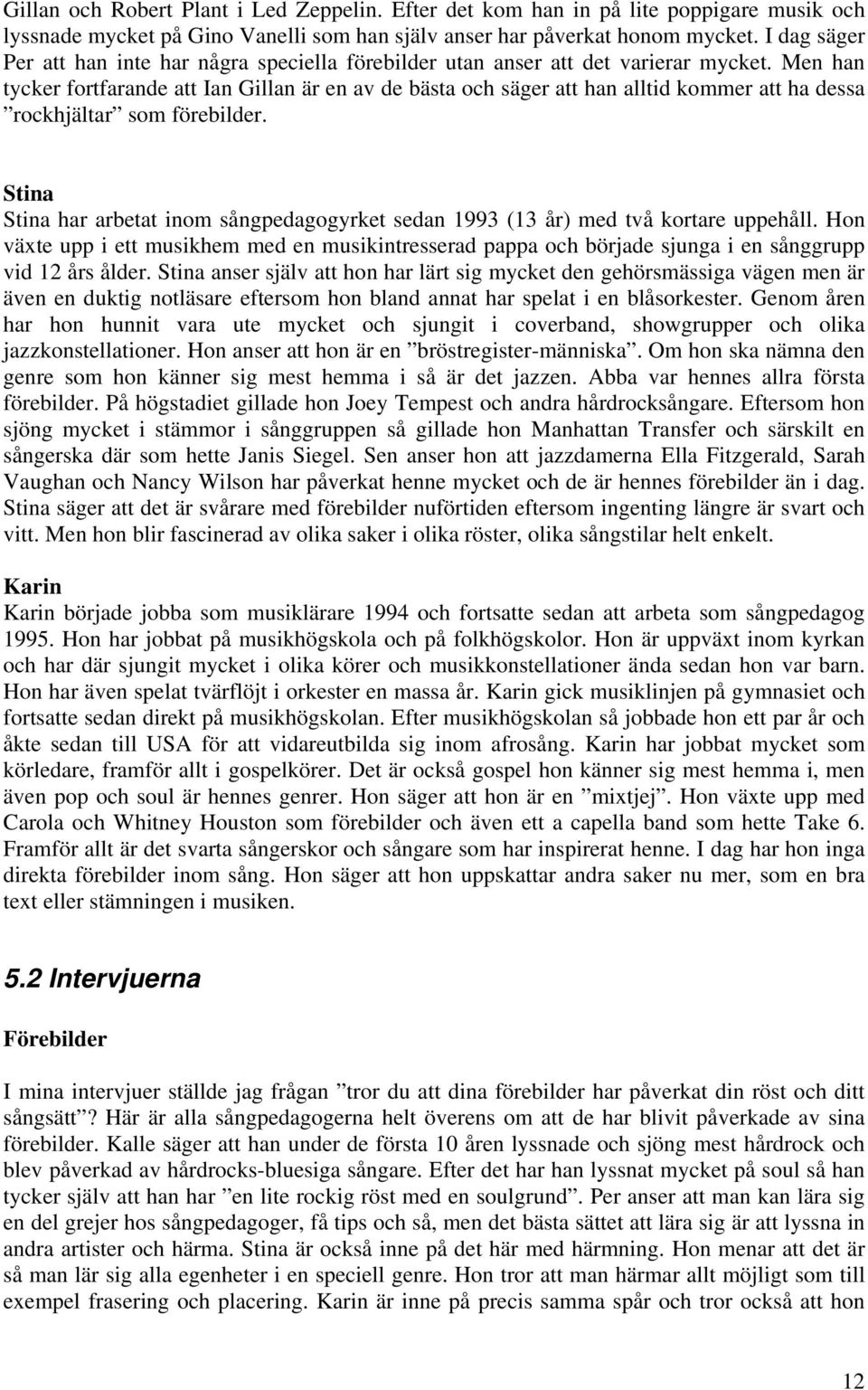 Gillan och Robert Plant i Led Zeppelin. Efter det kom han in på lite poppigare musik och lyssnade mycket på Gino Vanelli som han själv anser har påverkat honom mycket. I dag säger Per att han inte har några speciella förebilder utan anser att det varierar mycket. Men han tycker fortfarande att Ian Gillan är en av de bästa och säger att han alltid kommer att ha dessa ”rockhjältar” som förebilder.

Stina

Stina har arbetat inom sångpedagogyrket sedan 1993 (13 år) med två kortare uppehåll. Hon växte upp i ett musikhem med en musikintresserad pappa och började sjunga i en sånggrupp vid 12 års ålder. Stina anser själv att hon har lärt sig mycket den gehörsmässiga vägen men är även en duktig notläsare eftersom hon bland annat har spelat i en blåsorkester. Genom åren har hon hunnit vara ute mycket och sjungit i coverband, showgrupper och olika jazzkonstellationer. Hon anser att hon är en ”bröstregister-människa”. Om hon ska nämna den genre som hon känner sig mest hemma i så är det jazzen. Abba var hennes allra första förebilder. På högstadiet gillade hon Joey Tempest och andra hårdrocksångare. Eftersom hon sjöng mycket i stämmor i sånggruppen så gillade hon Manhattan Transfer och särskilt en sångerska där som hette Janis Siegel. Sen anser hon att jazzdamerna Ella Fitzgerald, Sarah Vaughan och Nancy Wilson har påverkat henne mycket och de är hennes förebilder än i dag. Stina säger att det är svårare med förebilder nuförtiden eftersom ingenting längre är svart och vitt. Men hon blir fascinerad av olika saker i olika röster, olika sångstilar helt enkelt.

Karin

Karin började jobba som musiklärare 1994 och fortsatte sedan att arbeta som sångpedagog 1995. Hon har jobbat på musikhögskola och på folkhögskolor. Hon är uppväxt inom kyrkan och har där sjungit mycket i olika körer och musikkonstellationer ända sedan hon var barn. Hon har även spelat tvärflöjt i orkester en massa år. Karin gick musiklinjen på gymnasiet och fortsatte sedan direkt på musikhögskolan. Efter musikhögskolan så jobbade hon ett par år och åkte sedan till USA för att vidareutbilda sig inom afrosång. Karin har jobbat mycket som körledare, framför allt i gospelkörer. Det är också gospel hon känner sig mest hemma i, men även pop och soul är hennes genrer. Hon säger att hon är en ”mixtjej”. Hon växte upp med Carola och Whitney Houston som förebilder och även ett a capella band som hette Take 6. Framför allt är det svarta sångerskor och sångare som har inspirerat henne. I dag har hon inga direkta förebilder inom sång. Hon säger att hon uppskattar andra saker nu mer, som en bra text eller stämningen i musiken.

5.2 Intervjuerna

Förebilder

I mina intervjuer ställde jag frågan ”tror du att dina förebilder har påverkat din röst och ditt sångsätt”? Här är alla sångpedagogerna helt överens om att de har blivit påverkade av sina förebilder. Kalle säger att han under de första 10 åren lyssnade och sjöng mest hårdrock och blev påverkad av hårdrocks-bluesiga sångare. Efter det har han lyssnat mycket på soul så han tycker själv att han har ”en lite rockig röst med en soulgrund”. Per anser att man kan lära sig en del grejer hos sångpedagoger, få tips och så, men det bästa sättet att lära sig är att lyssna in andra artister och härma. Stina är också inne på det här med härmning. Hon menar att det är så man lär sig alla egenheter i en speciell genre. Hon tror att man härmar allt möjligt som till exempel frasering och placering. Karin är inne på precis samma spår och tror också att hon

12